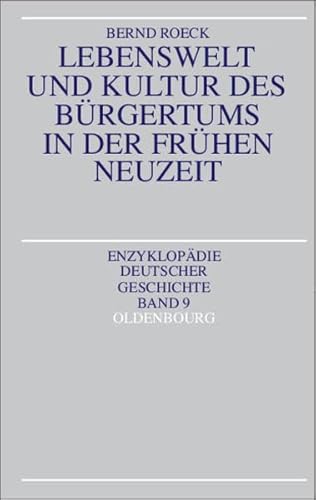 BERND ROECK

LEBENSWELT UND KULTUR DES BÜRGERTUMS IN DER FRÜHEN NEUZEIT

ENZYKLOPÄDIE DEUTSCHER GESCHICHTE BAND 9

OLDENBOURG